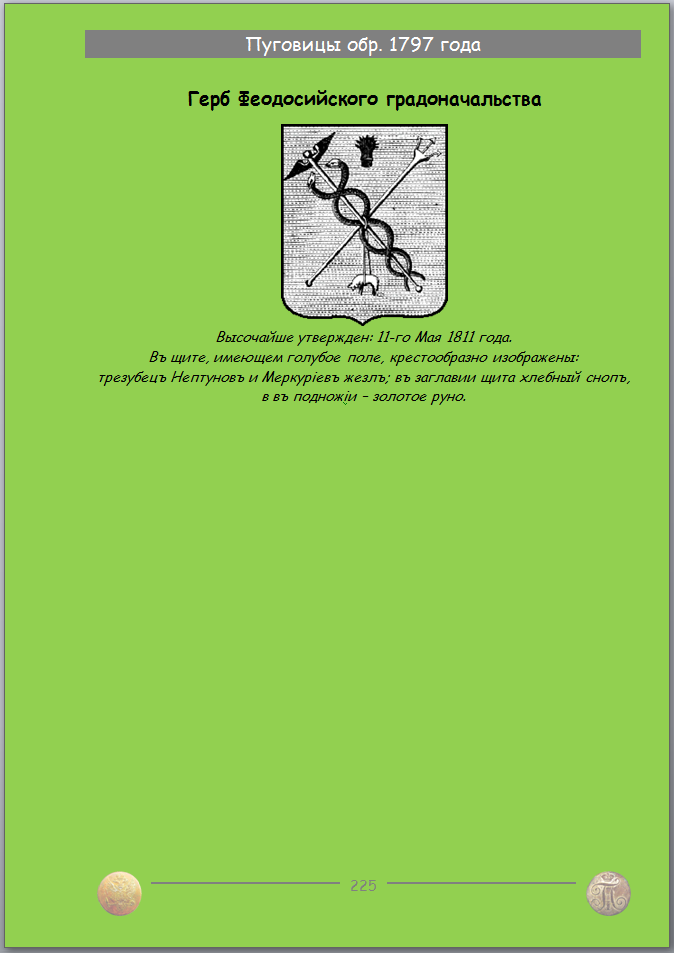 Пуговицы обр. 1797 года

Герб Феодосийского градоначальства

Высочайше утвержден: 11-го Мая 1811 года.
Въ щите, имеющем голубое поле, крестообразно изображены:
трезубецъ Нептуновъ и Меркуріевъ жезлъ; въ заглавии щита хлебный снопъ,
в въ подножіи - золотое руно.

225